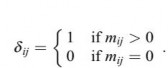 $\delta_{ij} = \begin{cases} 1 & \text{if } m_{ij} > 0 \\ 0 & \text{if } m_{ij} = 0 \end{cases}.$